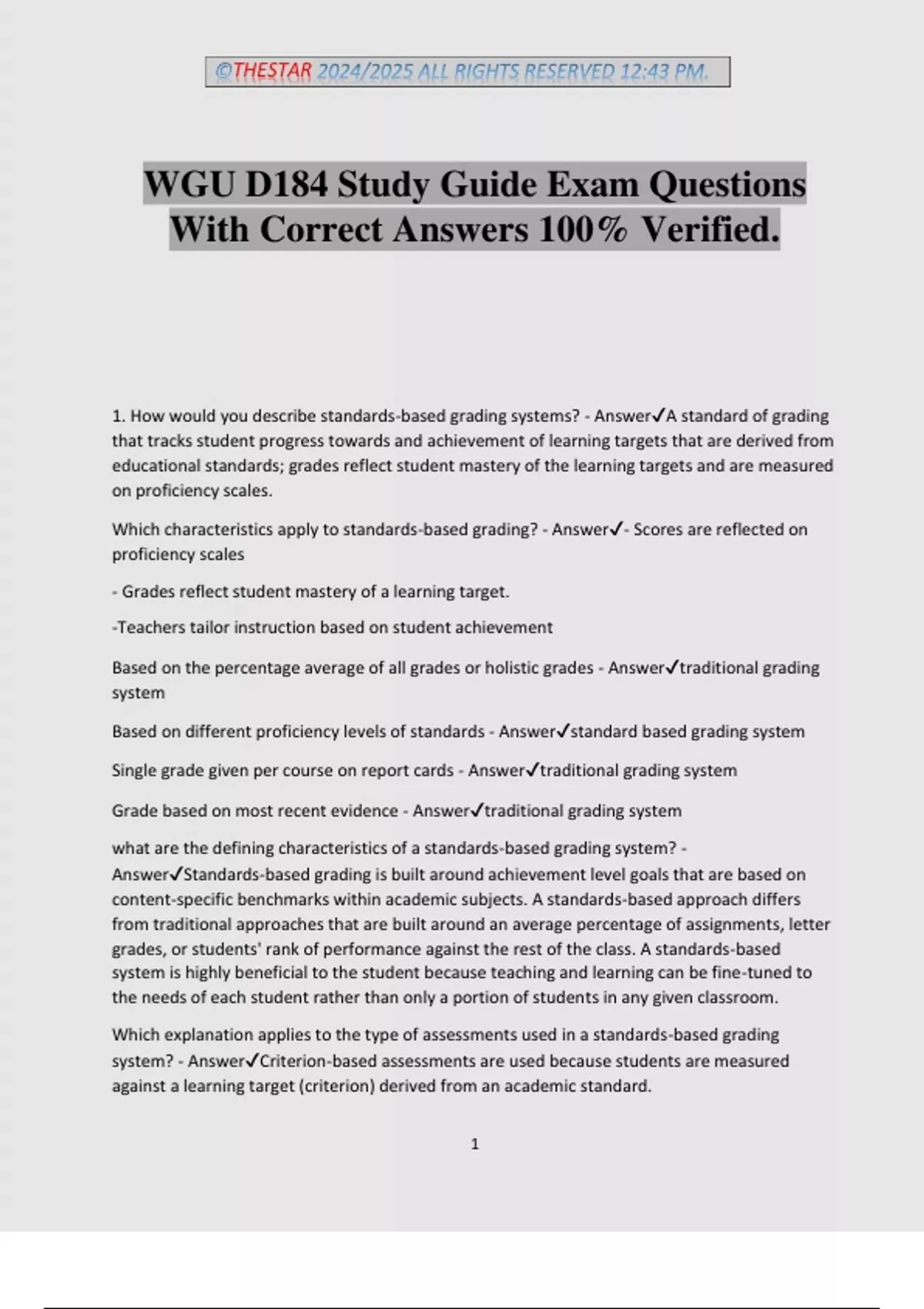 ©THESTAR 2024/2025 ALL RIGHTS RESERVED 12:43 PM.

WGU D184 Study Guide Exam Questions With Correct Answers 100% Verified.

1. How would you describe standards-based grading systems? - Answer✓A standard of grading that tracks student progress towards and achievement of learning targets that are derived from educational standards; grades reflect student mastery of the learning targets and are measured on proficiency scales.

Which characteristics apply to standards-based grading? - Answer✓- Scores are reflected on proficiency scales

- Grades reflect student mastery of a learning target.

-Teachers tailor instruction based on student achievement

Based on the percentage average of all grades or holistic grades - Answer✓traditional grading system

Based on different proficiency levels of standards - Answer✓standard based grading system

Single grade given per course on report cards - Answer✓traditional grading system

Grade based on most recent evidence - Answer✓traditional grading system

what are the defining characteristics of a standards-based grading system? - Answer✓Standards-based grading is built around achievement level goals that are based on content-specific benchmarks within academic subjects. A standards-based approach differs from traditional approaches that are built around an average percentage of assignments, letter grades, or students' rank of performance against the rest of the class. A standards-based system is highly beneficial to the student because teaching and learning can be fine-tuned to the needs of each student rather than only a portion of students in any given classroom.

Which explanation applies to the type of assessments used in a standards-based grading system? - Answer✓Criterion-based assessments are used because students are measured against a learning target (criterion) derived from an academic standard.

1